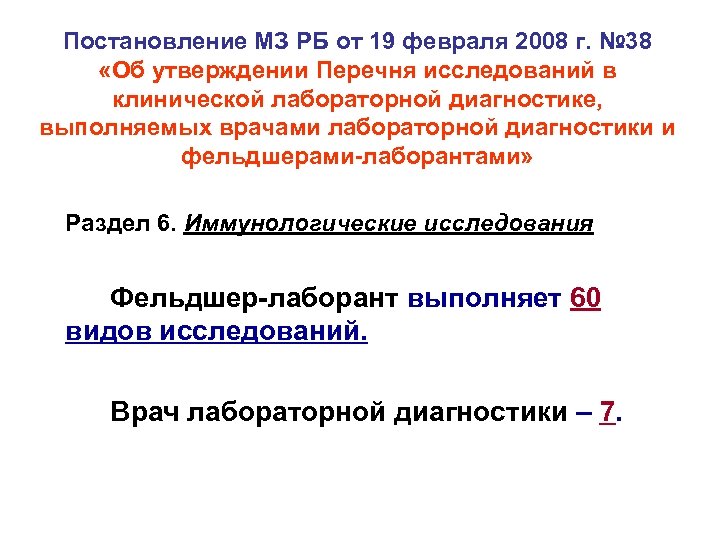 Постановление МЗ РБ от 19 февраля 2008 г. №38 «Об утверждении Перечня исследований в клинической лабораторной диагностике, выполняемых врачами лабораторной диагностики и фельдшерами-лаборантами»

Раздел 6. Иммунологические исследования

Фельдшер-лаборант выполняет 60 видов исследований.

Врач лабораторной диагностики – 7.